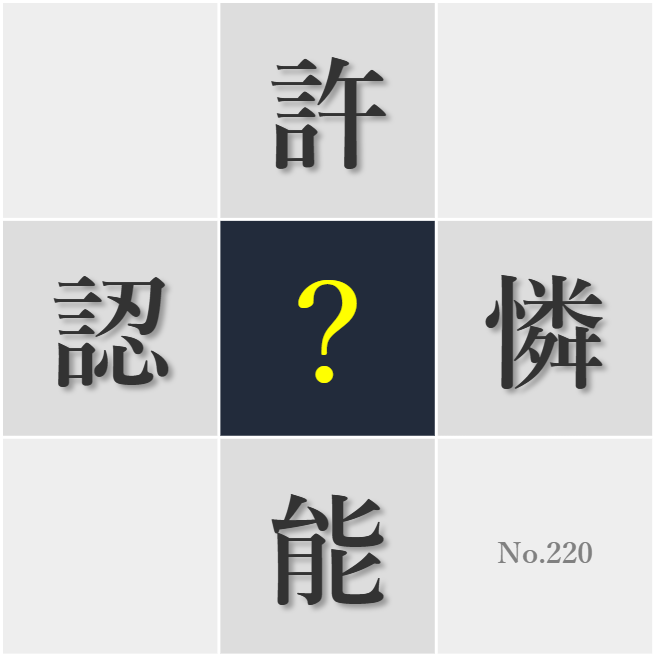 許

認

?

憐

能

No.220